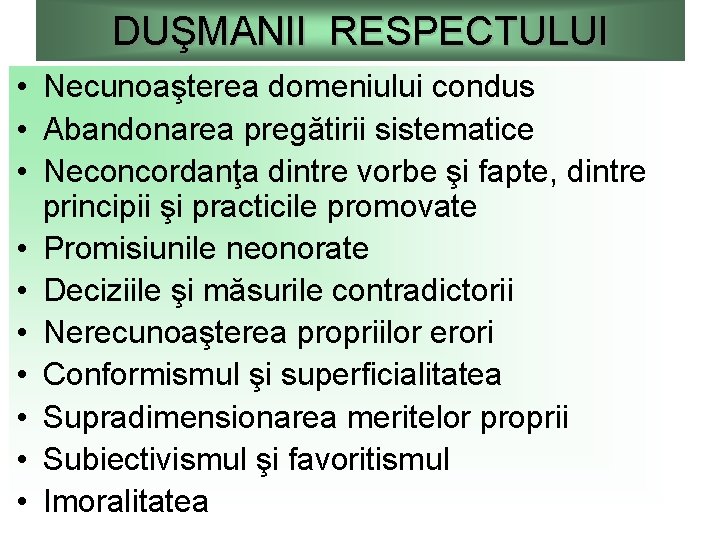 DUŞMANII RESPECTULUI

• Necunoaşterea domeniului condus
• Abandonarea pregătirii sistematice
• Neconcordanţa dintre vorbe şi fapte, dintre principii şi practicile promovate
• Promisiunile neonorate
• Deciziile şi măsurile contradictorii
• Nerecunoaşterea propriilor erori
• Conformismul şi superficialitatea
• Supradimensionarea meritelor proprii
• Subiectivismul şi favoritismul
• Imoralitatea